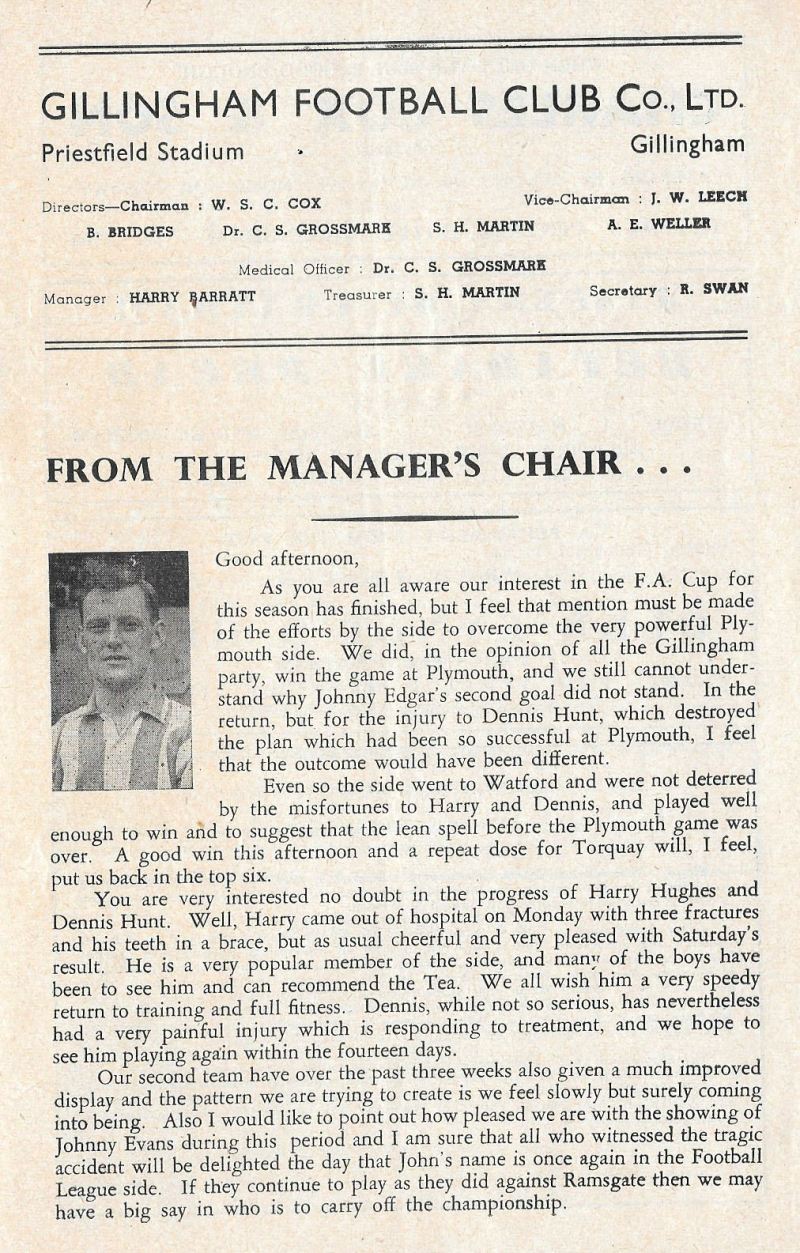 GILLINGHAM FOOTBALL CLUB Co., LTD.

Priestfield Stadium

Gillingham

Directors—Chairman : W. S. C. COX

Vice-Chairman : J. W. LEECH

B. BRIDGES Dr. C. S. GROSSMARK S. H. MARTIN A. E. WELLER

Medical Officer : Dr. C. S. GROSSMARK

Manager : HARRY BARRATT Treasurer : S. H. MARTIN Secretary : R. SWAN

FROM THE MANAGER'S CHAIR . . .

Good afternoon,

As you are all aware our interest in the F.A. Cup for this season has finished, but I feel that mention must be made of the efforts by the side to overcome the very powerful Plymouth side. We did, in the opinion of all the Gillingham party, win the game at Plymouth, and we still cannot understand why Johnny Edgar's second goal did not stand. In the return, but for the injury to Dennis Hunt, which destroyed the plan which had been so successful at Plymouth, I feel that the outcome would have been different.

Even so the side went to Watford and were not deterred by the misfortunes to Harry and Dennis, and played well enough to win and to suggest that the lean spell before the Plymouth game was over. A good win this afternoon and a repeat dose for Torquay will, I feel, put us back in the top six.

You are very interested no doubt in the progress of Harry Hughes and Dennis Hunt. Well, Harry came out of hospital on Monday with three fractures and his teeth in a brace, but as usual cheerful and very pleased with Saturday's result. He is a very popular member of the side, and many of the boys have been to see him and can recommend the Tea. We all wish him a very speedy return to training and full fitness. Dennis, while not so serious, has nevertheless had a very painful injury which is responding to treatment, and we hope to see him playing again within the fourteen days.

Our second team have over the past three weeks also given a much improved display and the pattern we are trying to create is we feel slowly but surely coming into being. Also I would like to point out how pleased we are with the showing of Johnny Evans during this period and I am sure that all who witnessed the tragic accident will be delighted the day that John's name is once again in the Football League side. If they continue to play as they did against Ramsgate then we may have a big say in who is to carry off the championship.